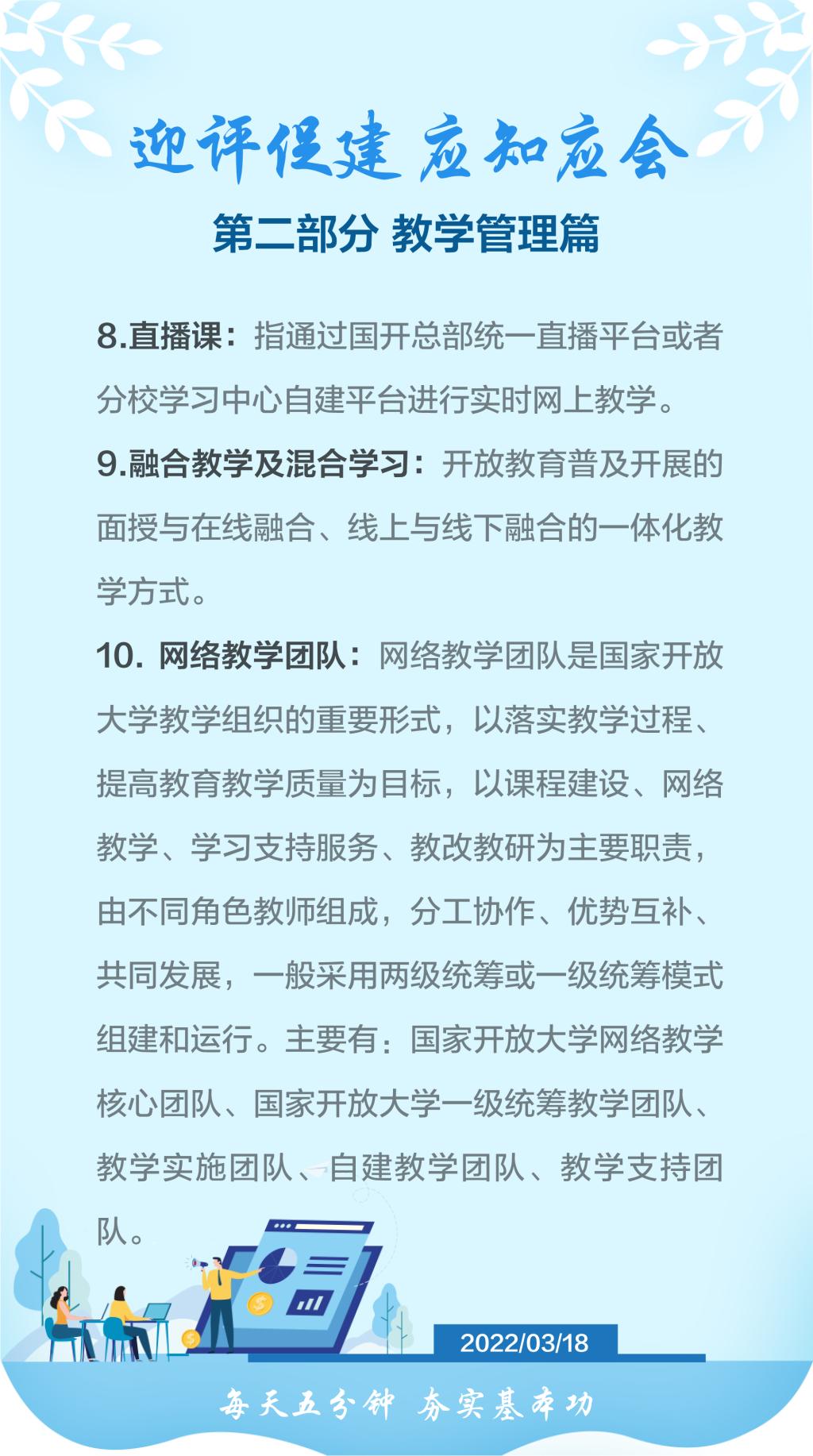 迎评促建 应知应会

第二部分 教学管理篇

8.直播课：指通过国开总部统一直播平台或者分校学习中心自建平台进行实时网上教学。

9.融合教学及混合学习：开放教育普及开展的面授与在线融合、线上与线下融合的一体化教学方式。

10. 网络教学团队：网络教学团队是国家开放大学教学组织的重要形式，以落实教学过程、提高教育教学质量为目标，以课程建设、网络教学、学习支持服务、教改教研为主要职责，由不同角色教师组成，分工协作、优势互补、共同发展，一般采用两级统筹或一级统筹模式组建和运行。主要有：国家开放大学网络教学核心团队、国家开放大学一级统筹教学团队、教学实施团队、自建教学团队、教学支持团队。

2022/03/18

每天五分钟 夯实基本功